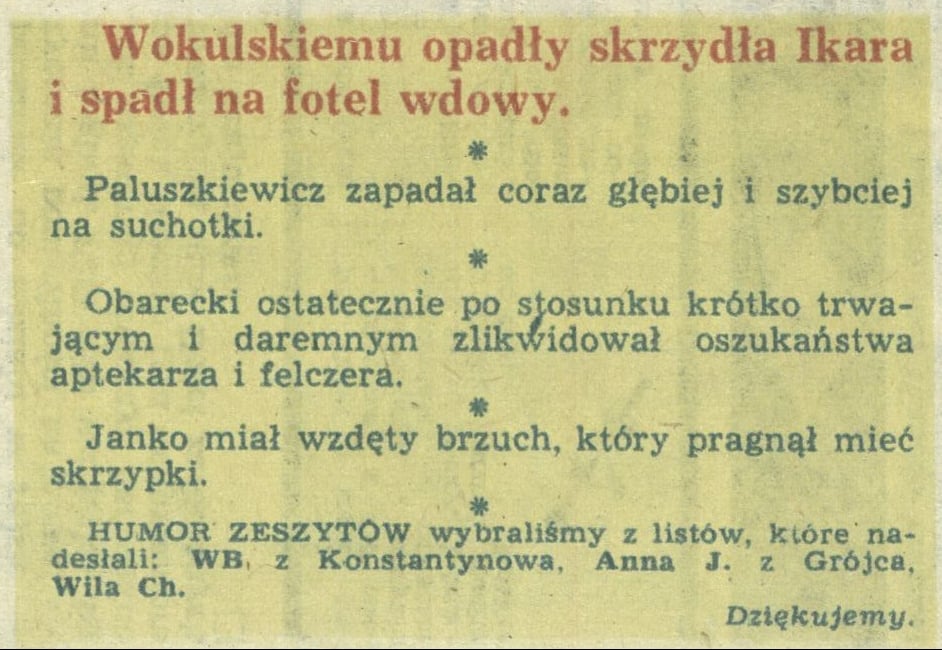 Wokulskiemu opadły skrzydła Ikara i spadł na fotel wdowy.

*

Paluszkiewicz zapadał coraz głębiej i szybciej na suchotki.

*

Obarecki ostatecznie po stosunku krótko trwającym i daremnym zlikwidował oszukaństwa aptekarza i felczera.

*

Janko miał wzdęty brzuch, który pragnął mieć skrzypki.

*

HUMOR ZESZYTÓW wybraliśmy z listów, które nadesłali: WB, z Konstantynowa, Anna J. z Grójca, Wila Ch.

Dziękujemy.